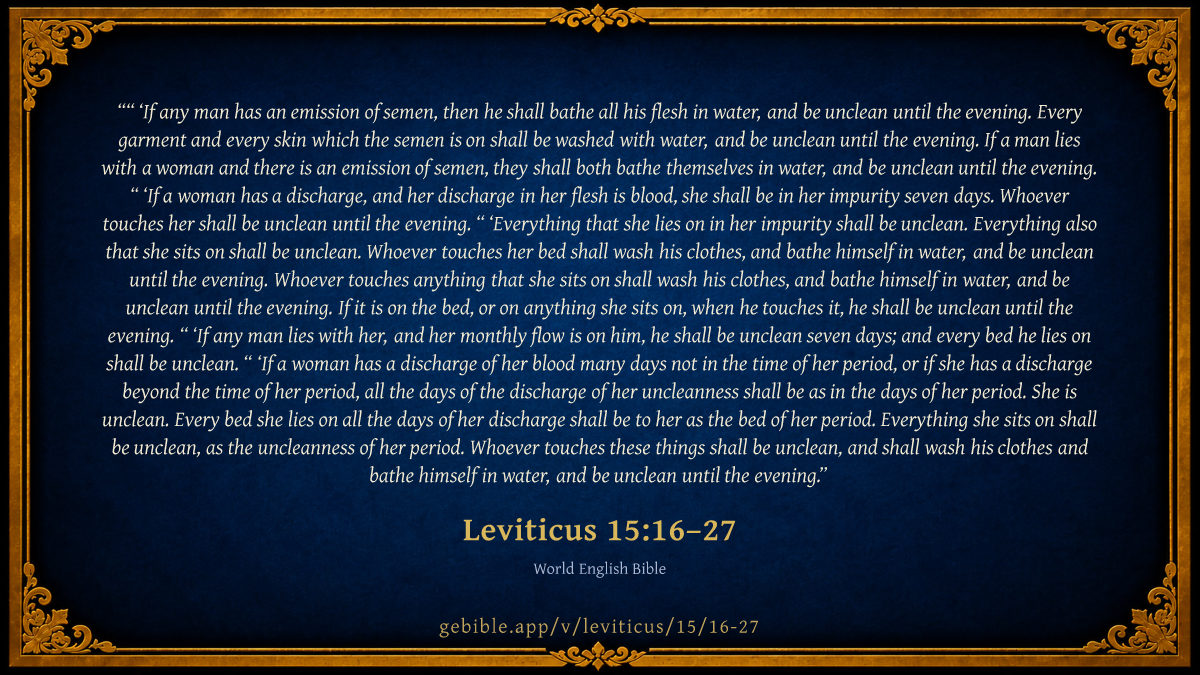 "" 'If any man has an emission of semen, then he shall bathe all his flesh in water, and be unclean until the evening. Every garment and every skin which the semen is on shall be washed with water, and be unclean until the evening. If a man lies with a woman and there is an emission of semen, they shall both bathe themselves in water, and be unclean until the evening. " 'If a woman has a discharge, and her discharge in her flesh is blood, she shall be in her impurity seven days. Whoever touches her shall be unclean until the evening. " 'Everything that she lies on in her impurity shall be unclean. Everything also that she sits on shall be unclean. Whoever touches her bed shall wash his clothes, and bathe himself in water, and be unclean until the evening. Whoever touches anything that she sits on shall wash his clothes, and bathe himself in water, and be unclean until the evening. If it is on the bed, or on anything she sits on, when he touches it, he shall be unclean until the evening. " 'If any man lies with her, and her monthly flow is on him, he shall be unclean seven days; and every bed he lies on shall be unclean. " 'If a woman has a discharge of her blood many days not in the time of her period, or if she has a discharge beyond the time of her period, all the days of the discharge of her uncleanness shall be as in the days of her period. She is unclean. Every bed she lies on all the days of her discharge shall be to her as the bed of her period. Everything she sits on shall be unclean, as the uncleanness of her period. Whoever touches these things shall be unclean, and shall wash his clothes and bathe himself in water, and be unclean until the evening."

Leviticus 15:16–27

World English Bible

gebible.app/v/leviticus/15/16-27